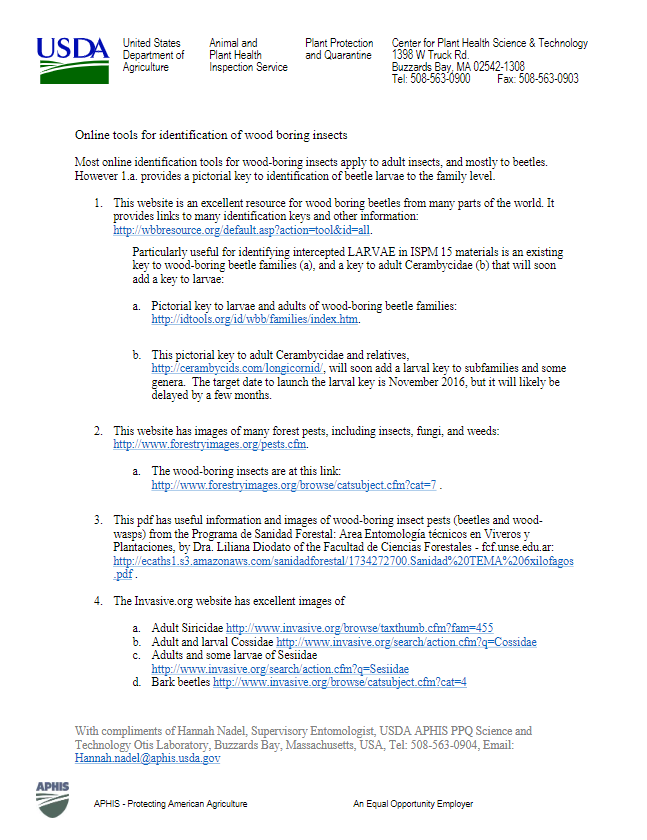 USDA

United States Department of Agriculture

Animal and Plant Health Inspection Service

Plant Protection and Quarantine

Center for Plant Health Science & Technology
1398 W Truck Rd.
Buzzards Bay, MA 02542-1308
Tel: 508-563-0900 Fax: 508-563-0903

Online tools for identification of wood boring insects

Most online identification tools for wood-boring insects apply to adult insects, and mostly to beetles. However 1.a. provides a pictorial key to identification of beetle larvae to the family level.

1. This website is an excellent resource for wood boring beetles from many parts of the world. It provides links to many identification keys and other information: http://wbbresource.org/default.asp?action=tool&id=all.

Particularly useful for identifying intercepted LARVAE in ISPM 15 materials is an existing key to wood-boring beetle families (a), and a key to adult Cerambycidae (b) that will soon add a key to larvae:

a. Pictorial key to larvae and adults of wood-boring beetle families: http://idtools.org/id/wbb/families/index.htm.

b. This pictorial key to adult Cerambycidae and relatives, http://cerambycids.com/longicornid/, will soon add a larval key to subfamilies and some genera. The target date to launch the larval key is November 2016, but it will likely be delayed by a few months.

2. This website has images of many forest pests, including insects, fungi, and weeds: http://www.forestryimages.org/pests.cfm.

a. The wood-boring insects are at this link: http://www.forestryimages.org/browse/catsubject.cfm?cat=7 .

3. This pdf has useful information and images of wood-boring insect pests (beetles and wood-wasps) from the Programa de Sanidad Forestal: Area Entomología técnicos en Viveros y Plantaciones, by Dra. Liliana Diodato of the Facultad de Ciencias Forestales - fcf.unse.edu.ar: http://ecaths1.s3.amazonaws.com/sanidadforestal/1734272700.Sanidad%20TEMA%206xilofagos.pdf .

4. The Invasive.org website has excellent images of

a. Adult Siricidae http://www.invasive.org/browse/taxthumb.cfm?fam=455
b. Adult and larval Cossidae http://www.invasive.org/search/action.cfm?q=Cossidae
c. Adults and some larvae of Sesiidae http://www.invasive.org/search/action.cfm?q=Sesiidae
d. Bark beetles http://www.invasive.org/browse/catsubject.cfm?cat=4

With compliments of Hannah Nadel, Supervisory Entomologist, USDA APHIS PPQ Science and Technology Otis Laboratory, Buzzards Bay, Massachusetts, USA, Tel: 508-563-0904, Email: Hannah.nadel@aphis.usda.gov

APHIS

APHIS - Protecting American Agriculture

An Equal Opportunity Employer